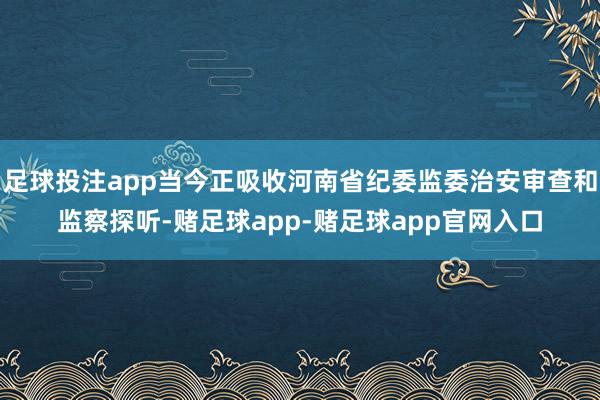 足球投注app当今正吸收河南省纪委监委治安审查和监察探听-赌足球app-赌足球app官网入口